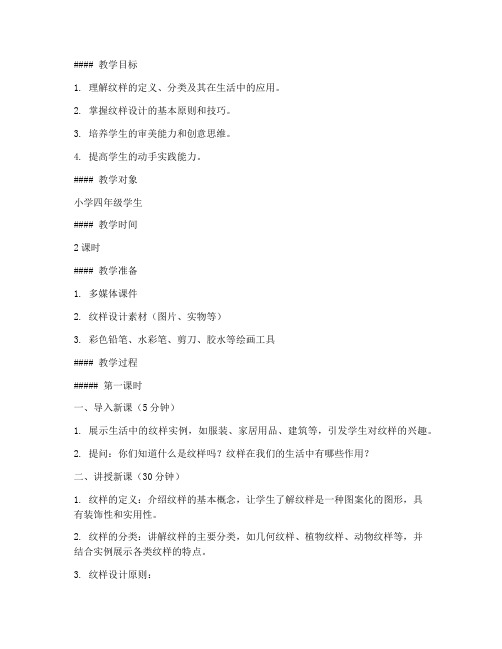 #### 教学目标

1. 理解纹样的定义、分类及其在生活中的应用。

2. 掌握纹样设计的基本原则和技巧。

3. 培养学生的审美能力和创意思维。

4. 提高学生的动手实践能力。

#### 教学对象

小学四年级学生

#### 教学时间

2 课时

#### 教学准备

1. 多媒体课件

2. 纹样设计素材（图片、实物等）

3. 彩色铅笔、水彩笔、剪刀、胶水等绘画工具

#### 教学过程

##### 第一课时

一、导入新课（5 分钟）

1. 展示生活中的纹样实例，如服装、家居用品、建筑等，引发学生对纹样的兴趣。

2. 提问：你们知道什么是纹样吗？纹样在我们的生活中有哪些作用？

二、讲授新课（30 分钟）

1. 纹样的定义：介绍纹样的基本概念，让学生了解纹样是一种图案化的图形，具有装饰性和实用性。

2. 纹样的分类：讲解纹样的主要分类，如几何纹样、植物纹样、动物纹样等，并结合实例展示各类纹样的特点。

3. 纹样设计原则：